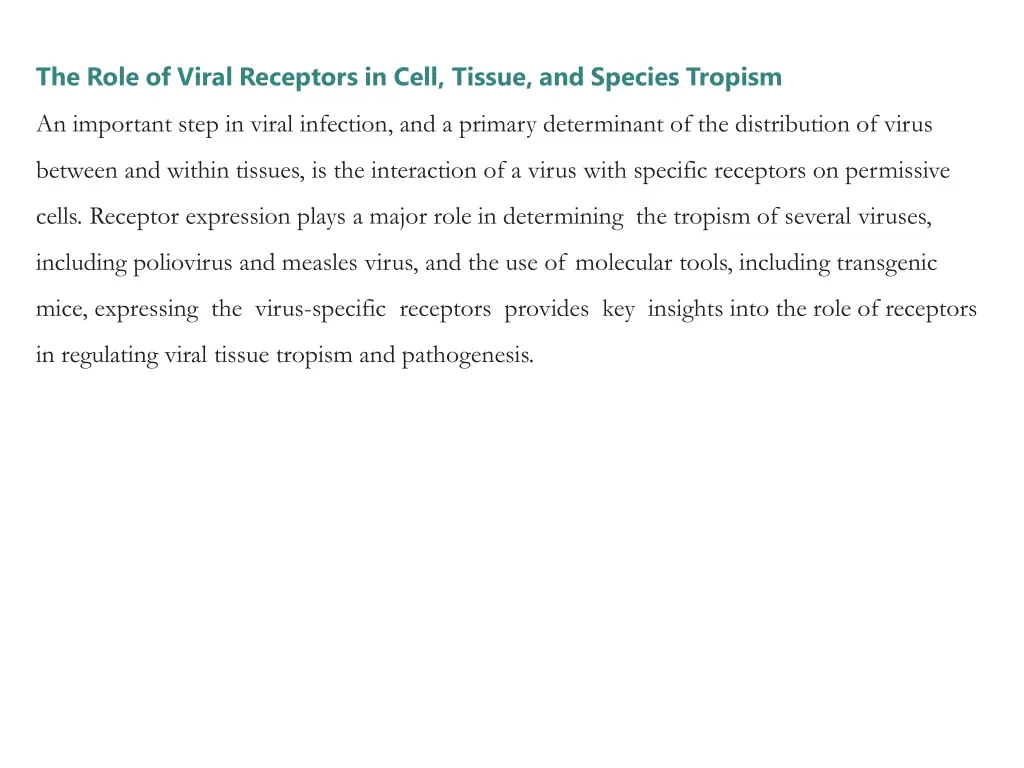 The Role of Viral Receptors in Cell, Tissue, and Species Tropism

An important step in viral infection, and a primary determinant of the distribution of virus between and within tissues, is the interaction of a virus with specific receptors on permissive cells. Receptor expression plays a major role in determining the tropism of several viruses, including poliovirus and measles virus, and the use of molecular tools, including transgenic mice, expressing the virus-specific receptors provides key insights into the role of receptors in regulating viral tissue tropism and pathogenesis.